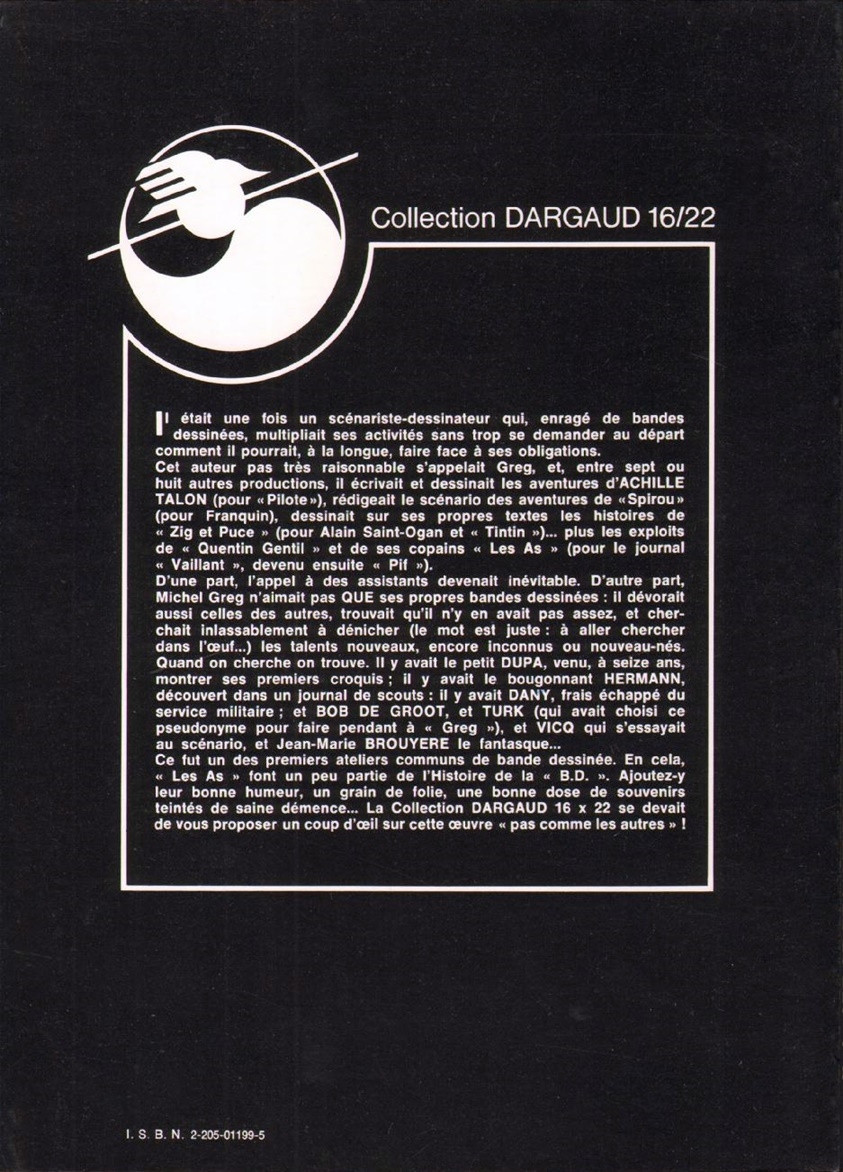 Collection DARGAUD 16/22

Il était une fois un scénariste-dessinateur qui, enragé de bandes dessinées, multipliait ses activités sans trop se demander au départ comment il pourrait, à la longue, faire face à ses obligations.
Cet auteur pas très raisonnable s'appelait Greg, et, entre sept ou huit autres productions, il écrivait et dessinait les aventures d'ACHILLE TALON (pour «Pilote»), rédigeait le scénario des aventures de «Spirou» (pour Franquin), dessinait sur ses propres textes les histoires de « Zig et Puce » (pour Alain Saint-Ogan et « Tintin »)... plus les exploits de « Quentin Gentil » et de ses copains « Les As » (pour le journal « Vaillant », devenu ensuite « Pif »).
D'une part, l'appel à des assistants devenait inévitable. D'autre part, Michel Greg n'aimait pas QUE ses propres bandes dessinées : il dévorait aussi celles des autres, trouvait qu'il n'y en avait pas assez, et cherchait inlassablement à dénicher (le mot est juste : à aller chercher dans l'œuf...) les talents nouveaux, encore inconnus ou nouveau-nés. Quand on cherche on trouve. Il y avait le petit DUPA, venu, à seize ans, montrer ses premiers croquis ; il y avait le bougonnant HERMANN, découvert dans un journal de scouts : il y avait DANY, frais échappé du service militaire ; et BOB DE GROOT, et TURK (qui avait choisi ce pseudonyme pour faire pendant à « Greg »), et VICQ qui s'essayait au scénario, et Jean-Marie BROUYERE le fantasque...
Ce fut un des premiers ateliers communs de bande dessinée. En cela, « Les As » font un peu partie de l'Histoire de la « B.D. ». Ajoutez-y leur bonne humeur, un grain de folie, une bonne dose de souvenirs teintés de saine démence... La Collection DARGAUD 16 x 22 se devait de vous proposer un coup d'œil sur cette œuvre « pas comme les autres » !

I. S. B. N. 2-205-01199-5